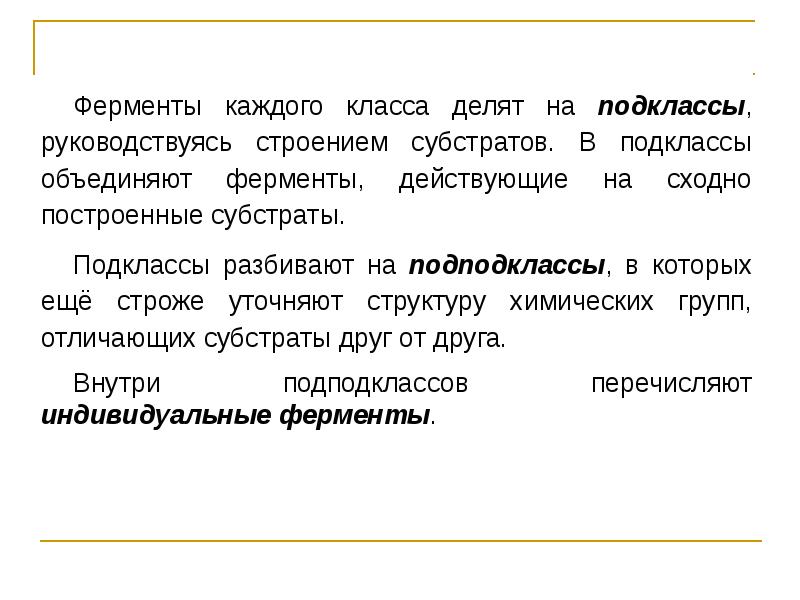 Ферменты каждого класса делят на подклассы, руководствуясь строением субстратов. В подклассы объединяют ферменты, действующие на сходно построенные субстраты.

Подклассы разбивают на подподклассы, в которых ещё строже уточняют структуру химических групп, отличающих субстраты друг от друга.

Внутри подподклассов перечисляют индивидуальные ферменты.